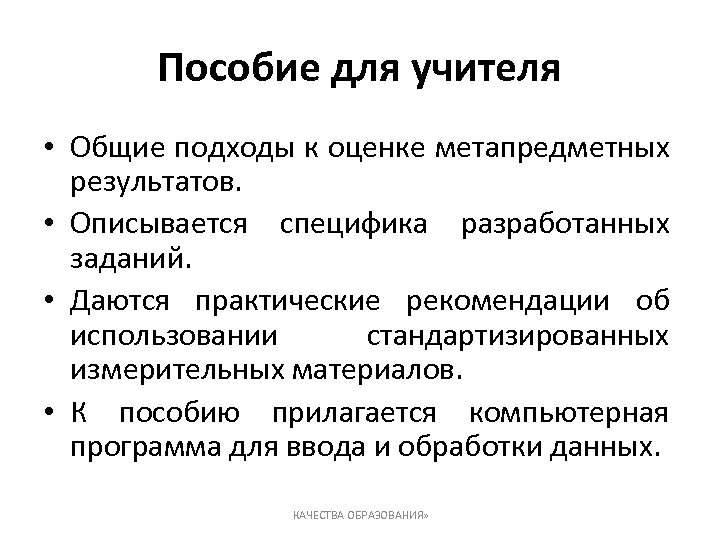 Пособие для учителя

• Общие подходы к оценке метапредметных результатов.
• Описывается специфика разработанных заданий.
• Даются практические рекомендации об использовании стандартизированных измерительных материалов.
• К пособию прилагается компьютерная программа для ввода и обработки данных.

КАЧЕСТВА ОБРАЗОВАНИЯ»